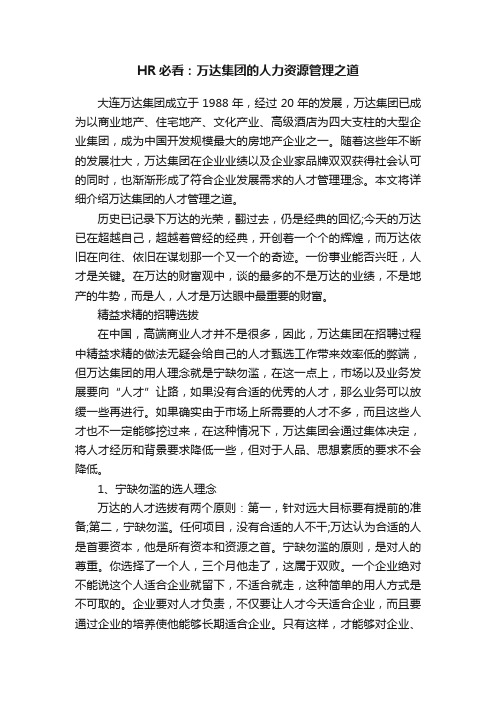 HR 必看：万达集团的人力资源管理之道

大连万达集团成立于 1988 年，经过 20 年的发展，万达集团已成为以商业地产、住宅地产、文化产业、高级酒店为四大支柱的大型企业集团，成为中国开发规模最大的房地产企业之一。随着这些年不断的发展壮大，万达集团在企业业绩以及企业家品牌双双获得社会认可的同时，也渐渐形成了符合企业发展需求的人才管理理念。本文将详细介绍万达集团的人才管理之道。

历史已记录下万达的光荣，翻过去，仍是经典的回忆;今天的万达已在超越自己，超越着曾经的经典，开创着一个个的辉煌，而万达依旧在向往、依旧在谋划那一个又一个的奇迹。一份事业能否兴旺，人才是关键。在万达的财富观中，谈的最多的不是万达的业绩，不是地产的牛势，而是人，人才是万达眼中最重要的财富。

精益求精的招聘选拔

在中国，高端商业人才并不是很多，因此，万达集团在招聘过程中精益求精的做法无疑会给自己的人才甄选工作带来效率低的弊端，但万达集团的用人理念就是宁缺勿滥，在这一点上，市场以及业务发展要向“人才”让路，如果没有合适的优秀的人才，那么业务可以放缓一些再进行。如果确实由于市场上所需要的人才不多，而且这些人才也不一定能够挖过来，在这种情况下，万达集团会通过集体决定，将人才经历和背景要求降低一些，但对于人品、思想素质的要求不会降低。

1、宁缺勿滥的选人理念

万达的人才选拔有两个原则：第一，针对远大目标要有提前的准备;第二，宁缺勿滥。任何项目，没有合适的人不干;万达认为合适的人是首要资本，他是所有资本和资源之首。宁缺勿滥的原则，是对人的尊重。你选择了一个人，三个月他走了，这属于双败。一个企业绝对不能说这个人适合企业就留下，不适合就走，这种简单的用人方式是不可取的。企业要对人才负责，不仅要让人才今天适合企业，而且要通过企业的培养使他能够长期适合企业。只有这样，才能够对企业、